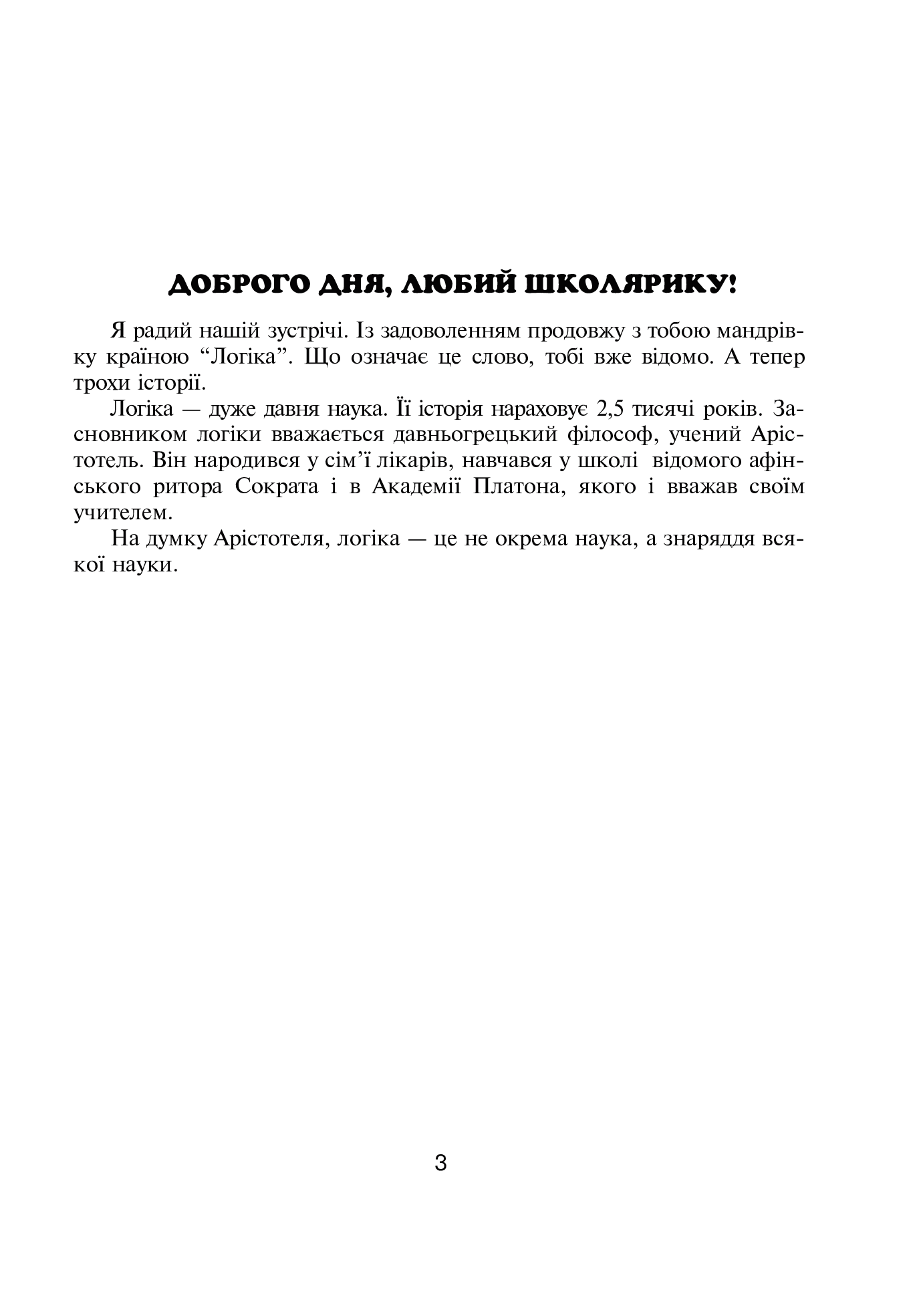 ДОБРОГО ДНЯ, ЛЮБИЙ ШКОЛЯРИКУ!

Я радий нашій зустрічі. Із задоволенням продовжу з тобою мандрівку країною “Логіка”. Що означає це слово, тобі вже відомо. А тепер трохи історії.

Логіка — дуже давня наука. Її історія нараховує 2,5 тисячі років. Засновником логіки вважається давньогрецький філософ, учений Арістотель. Він народився у сім’ї лікарів, навчався у школі відомого афінського ритора Сократа і в Академії Платона, якого і вважав своїм учителем.

На думку Арістотеля, логіка — це не окрема наука, а знаряддя всякої науки.

3